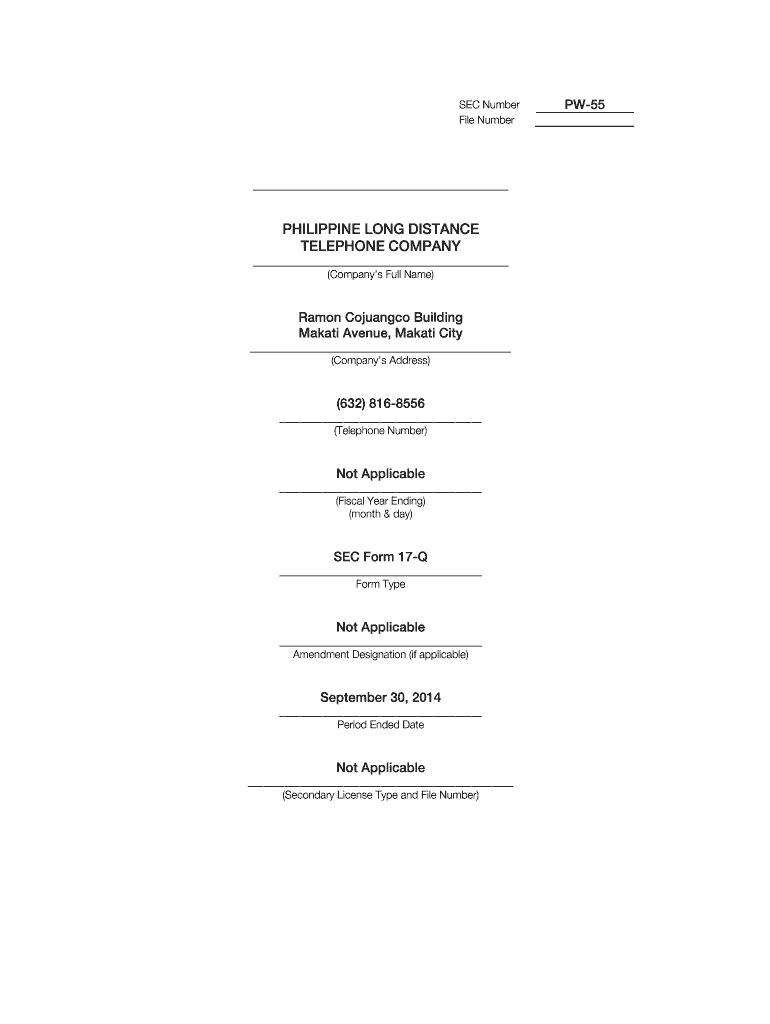 SEC Number PW-55
File Number

PHILIPPINE LONG DISTANCE TELEPHONE COMPANY
(Company's Full Name)

Ramon Cojuangco Building
Makati Avenue, Makati City
(Company's Address)

(632) 816-8556
(Telephone Number)

Not Applicable
(Fiscal Year Ending)
(month & day)

SEC Form 17-Q
Form Type

Not Applicable
Amendment Designation (if applicable)

September 30, 2014
Period Ended Date

Not Applicable
(Secondary License Type and File Number)